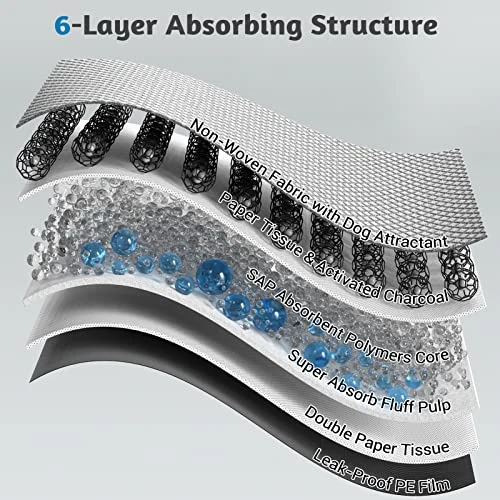 6-Layer Absorbing Structure

Non-Woven Fabric with Dog Attractant

Paper Tissue & Activated Charcoal

SAP Absorbent Polymers Core

Super Absorb Fluff Pulp

Double Paper Tissue

Leak-Proof PE Film